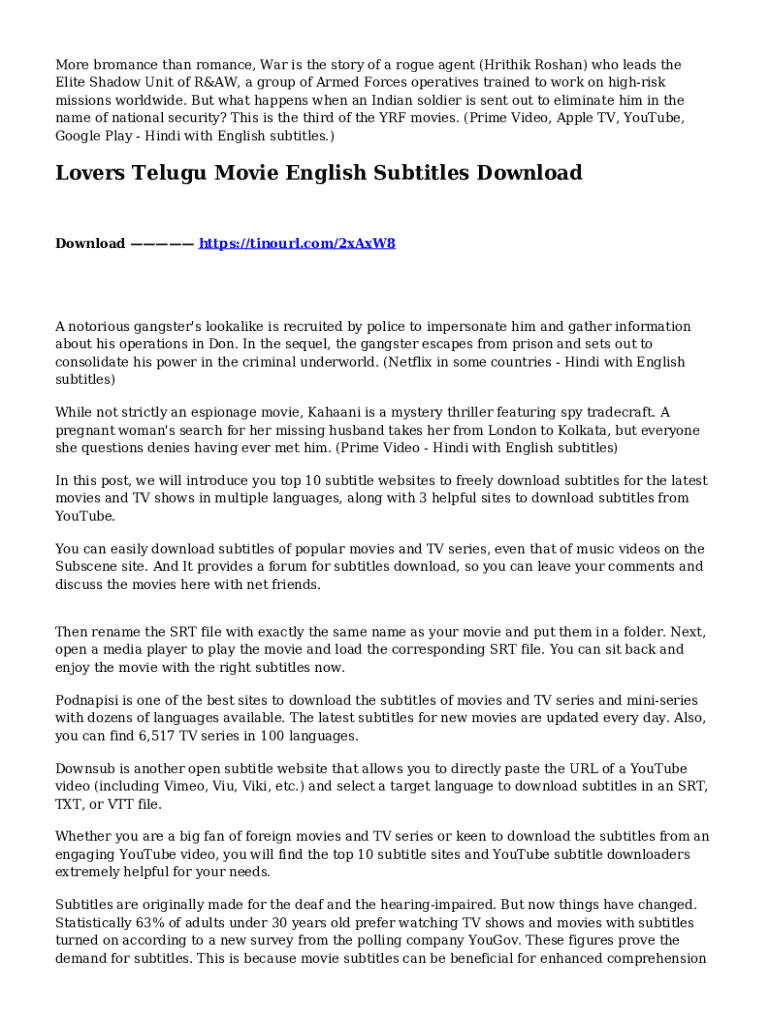 More bromance than romance, War is the story of a rogue agent (Hrithik Roshan) who leads the Elite Shadow Unit of R&AW, a group of Armed Forces operatives trained to work on high-risk missions worldwide. But what happens when an Indian soldier is sent out to eliminate him in the name of national security? This is the third of the YRF movies. (Prime Video, Apple TV, YouTube, Google Play - Hindi with English subtitles.)

Lovers Telugu Movie English Subtitles Download

Download ————— https://tinourl.com/2xAxW8

A notorious gangster's lookalike is recruited by police to impersonate him and gather information about his operations in Don. In the sequel, the gangster escapes from prison and sets out to consolidate his power in the criminal underworld. (Netflix in some countries - Hindi with English subtitles)

While not strictly an espionage movie, Kahaani is a mystery thriller featuring spy tradecraft. A pregnant woman's search for her missing husband takes her from London to Kolkata, but everyone she questions denies having ever met him. (Prime Video - Hindi with English subtitles)

In this post, we will introduce you top 10 subtitle websites to freely download subtitles for the latest movies and TV shows in multiple languages, along with 3 helpful sites to download subtitles from YouTube.

You can easily download subtitles of popular movies and TV series, even that of music videos on the Subscene site. And It provides a forum for subtitles download, so you can leave your comments and discuss the movies here with net friends.

Then rename the SRT file with exactly the same name as your movie and put them in a folder. Next, open a media player to play the movie and load the corresponding SRT file. You can sit back and enjoy the movie with the right subtitles now.

Podnapisi is one of the best sites to download the subtitles of movies and TV series and mini-series with dozens of languages available. The latest subtitles for new movies are updated every day. Also, you can find 6,517 TV series in 100 languages.

Downsub is another open subtitle website that allows you to directly paste the URL of a YouTube video (including Vimeo, Viu, Viki, etc.) and select a target language to download subtitles in an SRT, TXT, or VTT file.

Whether you are a big fan of foreign movies and TV series or keen to download the subtitles from an engaging YouTube video, you will find the top 10 subtitle sites and YouTube subtitle downloaders extremely helpful for your needs.

Subtitles are originally made for the deaf and the hearing-impaired. But now things have changed. Statistically 63% of adults under 30 years old prefer watching TV shows and movies with subtitles turned on according to a new survey from the polling company YouGov. These figures prove the demand for subtitles. This is because movie subtitles can be beneficial for enhanced comprehension